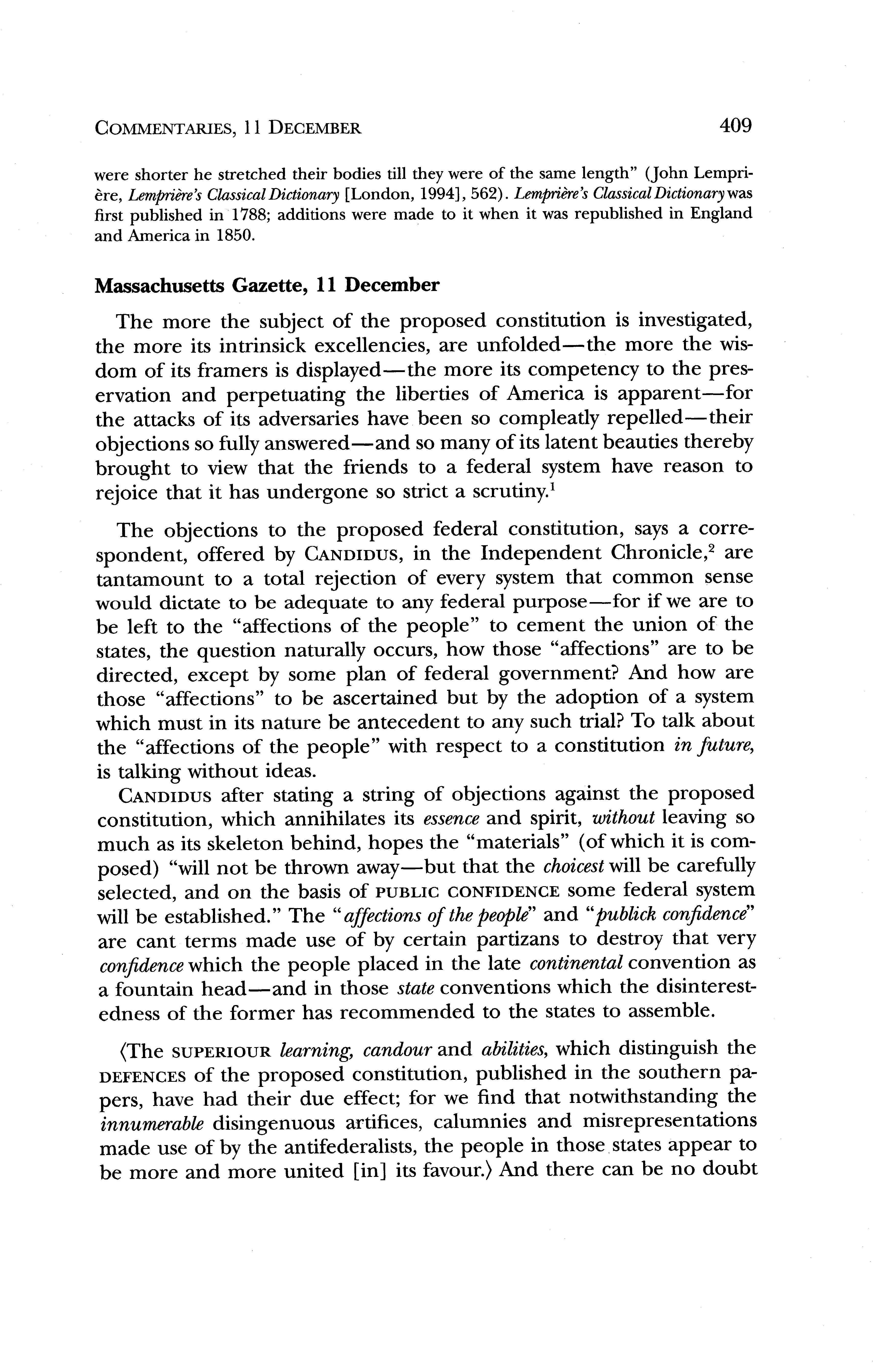 COMMENTARIES, 11 DECEMBER 409

were shorter he stretched their bodies till they were of the same length" (John Lemprière, Lemprière's Classical Dictionary [London, 1994], 562). Lemprière's Classical Dictionary was first published in 1788; additions were made to it when it was republished in England and America in 1850.

Massachusetts Gazette, 11 December

The more the subject of the proposed constitution is investigated, the more its intrinsick excellencies, are unfolded—the more the wisdom of its framers is displayed—the more its competency to the preservation and perpetuating the liberties of America is apparent—for the attacks of its adversaries have been so compleatly repelled—their objections so fully answered—and so many of its latent beauties thereby brought to view that the friends to a federal system have reason to rejoice that it has undergone so strict a scrutiny.$^1$

The objections to the proposed federal constitution, says a correspondent, offered by CANDIDUS, in the Independent Chronicle,$^2$ are tantamount to a total rejection of every system that common sense would dictate to be adequate to any federal purpose—for if we are to be left to the "affections of the people" to cement the union of the states, the question naturally occurs, how those "affections" are to be directed, except by some plan of federal government? And how are those "affections" to be ascertained but by the adoption of a system which must in its nature be antecedent to any such trial? To talk about the "affections of the people" with respect to a constitution in future, is talking without ideas.

CANDIDUS after stating a string of objections against the proposed constitution, which annihilates its essence and spirit, without leaving so much as its skeleton behind, hopes the "materials" (of which it is composed) "will not be thrown away—but that the choicest will be carefully selected, and on the basis of PUBLIC CONFIDENCE some federal system will be established." The "affections of the people" and "publick confidence" are cant terms made use of by certain partizans to destroy that very confidence which the people placed in the late continental convention as a fountain head—and in those state conventions which the disinterestedness of the former has recommended to the states to assemble.

⟨The SUPERIOUR learning, candour and abilities, which distinguish the DEFENCES of the proposed constitution, published in the southern papers, have had their due effect; for we find that notwithstanding the innumerable disingenuous artifices, calumnies and misrepresentations made use of by the antifederalists, the people in those states appear to be more and more united [in] its favour.⟩ And there can be no doubt